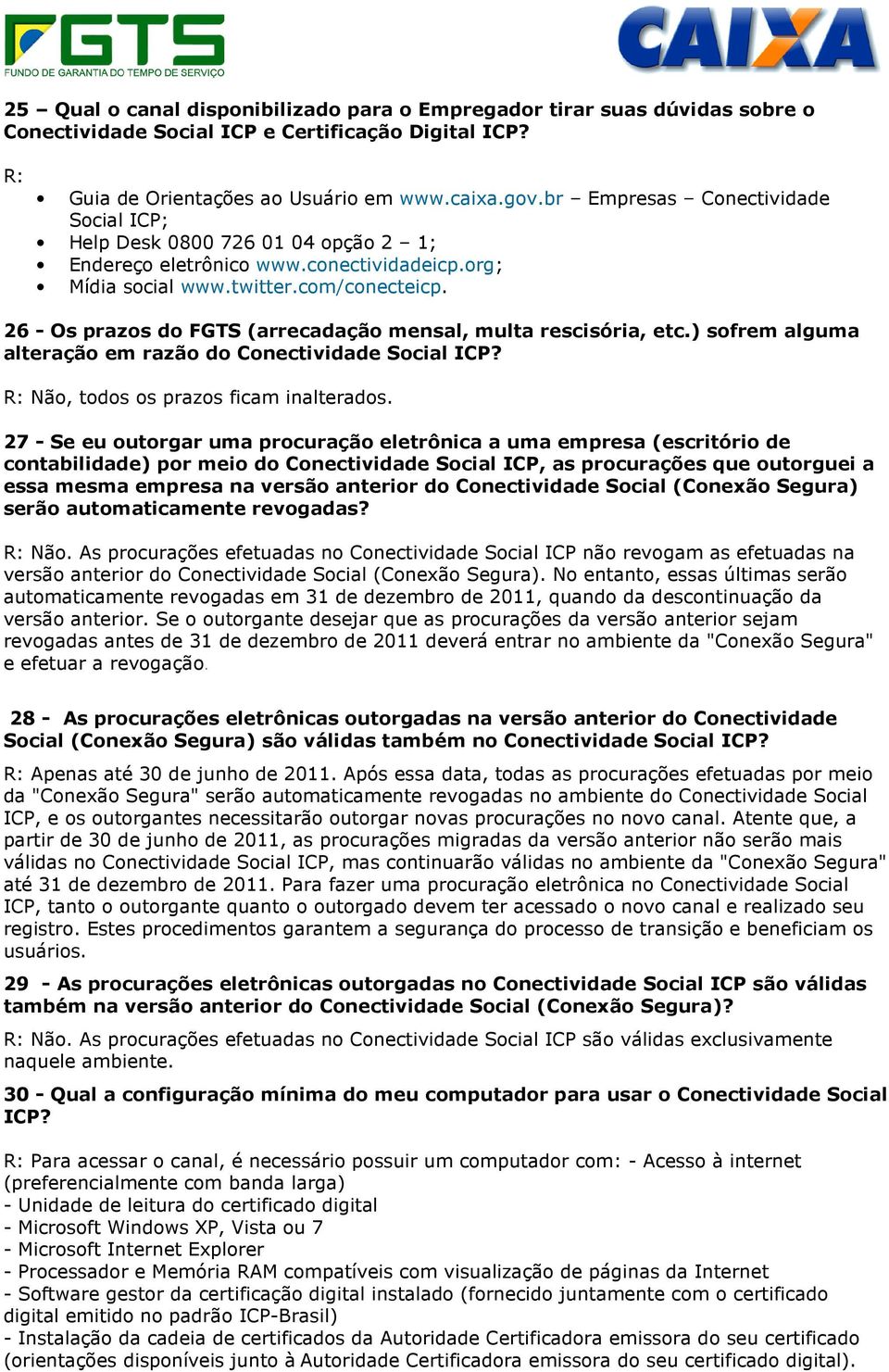 FGTS
FUNDO DE GARANTIA DO TEMPO DE SERVIÇO

CAIXA

25 – Qual o canal disponibilizado para o Empregador tirar suas dúvidas sobre o Conectividade Social ICP e Certificação Digital ICP?

R:
• Guia de Orientações ao Usuário em www.caixa.gov.br – Empresas – Conectividade Social ICP;
• Help Desk 0800 726 01 04 opção 2 – 1;
• Endereço eletrônico www.conectividadeicp.org;
• Mídia social www.twitter.com/conecteicp.

26 - Os prazos do FGTS (arrecadação mensal, multa rescisória, etc.) sofrem alguma alteração em razão do Conectividade Social ICP?

R: Não, todos os prazos ficam inalterados.

27 - Se eu outorgar uma procuração eletrônica a uma empresa (escritório de contabilidade) por meio do Conectividade Social ICP, as procurações que outorguei a essa mesma empresa na versão anterior do Conectividade Social (Conexão Segura) serão automaticamente revogadas?

R: Não. As procurações efetuadas no Conectividade Social ICP não revogam as efetuadas na versão anterior do Conectividade Social (Conexão Segura). No entanto, essas últimas serão automaticamente revogadas em 31 de dezembro de 2011, quando da descontinuação da versão anterior. Se o outorgante desejar que as procurações da versão anterior sejam revogadas antes de 31 de dezembro de 2011 deverá entrar no ambiente da "Conexão Segura" e efetuar a revogação.

28 - As procurações eletrônicas outorgadas na versão anterior do Conectividade Social (Conexão Segura) são válidas também no Conectividade Social ICP?

R: Apenas até 30 de junho de 2011. Após essa data, todas as procurações efetuadas por meio da "Conexão Segura" serão automaticamente revogadas no ambiente do Conectividade Social ICP, e os outorgantes necessitarão outorgar novas procurações no novo canal. Atente que, a partir de 30 de junho de 2011, as procurações migradas da versão anterior não serão mais válidas no Conectividade Social ICP, mas continuarão válidas no ambiente da "Conexão Segura" até 31 de dezembro de 2011. Para fazer uma procuração eletrônica no Conectividade Social ICP, tanto o outorgante quanto o outorgado devem ter acessado o novo canal e realizado seu registro. Estes procedimentos garantem a segurança do processo de transição e beneficiam os usuários.

29 - As procurações eletrônicas outorgadas no Conectividade Social ICP são válidas também na versão anterior do Conectividade Social (Conexão Segura)?

R: Não. As procurações efetuadas no Conectividade Social ICP são válidas exclusivamente naquele ambiente.

30 - Qual a configuração mínima do meu computador para usar o Conectividade Social ICP?

R: Para acessar o canal, é necessário possuir um computador com: - Acesso à internet (preferencialmente com banda larga)
- Unidade de leitura do certificado digital
- Microsoft Windows XP, Vista ou 7
- Microsoft Internet Explorer
- Processador e Memória RAM compatíveis com visualização de páginas da Internet
- Software gestor da certificação digital instalado (fornecido juntamente com o certificado digital emitido no padrão ICP-Brasil)
- Instalação da cadeia de certificados da Autoridade Certificadora emissora do seu certificado (orientações disponíveis junto à Autoridade Certificadora emissora do seu certificado digital).